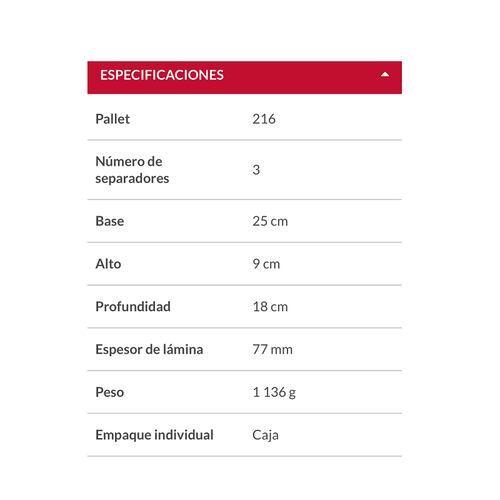 ESPECIFICACIONES

| Pallet | 216 |
|---|---|
| Número de separadores | 3 |
| Base | 25 cm |
| Alto | 9 cm |
| Profundidad | 18 cm |
| Espesor de lámina | 77 mm |
| Peso | 1 136 g |
| Empaque individual | Caja |